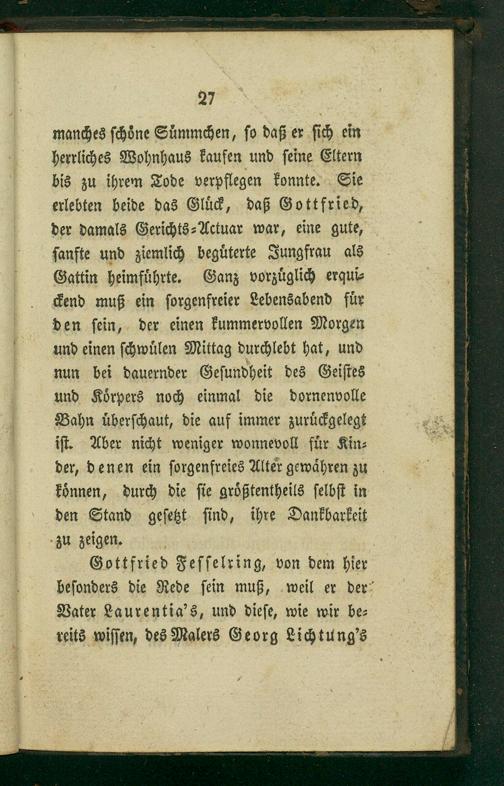 27

manches schöne Sümmchen, so daß er sich ein herrliches Wohnhaus kaufen und seine Eltern bis zu ihrem Tode verpflegen konnte. Sie erlebten beide das Glück, daß Gottfried, der damals Gerichts-Actuar war, eine gute, sanfte und ziemlich begüterte Jungfrau als Gattin heimführte. Ganz vorzüglich erquickend muß ein sorgenfreier Lebensabend für den sein, der einen kummervollen Morgen und einen schwülen Mittag durchlebt hat, und nun bei dauernder Gesundheit des Geistes und Körpers noch einmal die dornenvolle Bahn überschaut, die auf immer zurückgelegt ist. Aber nicht weniger wonnevoll für Kinder, denen ein sorgenfreies Alter gewähren zu können, durch die sie größtentheils selbst in den Stand gesetzt sind, ihre Dankbarkeit zu zeigen.

Gottfried Fesselring, von dem hier besonders die Rede sein muß, weil er der Vater Laurentia's, und diese, wie wir bereits wissen, des Malers Georg Lichtung's